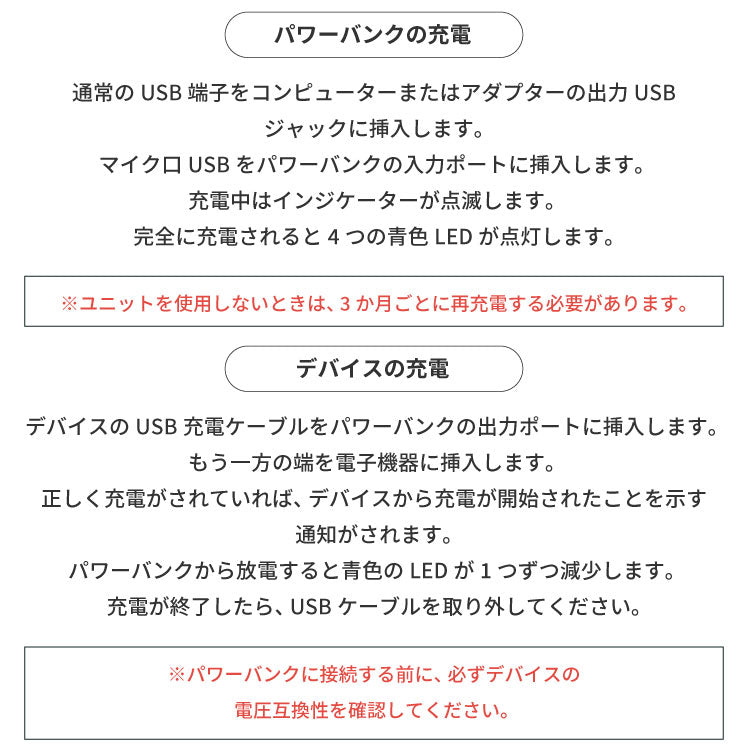 パワーバンクの充電

通常のUSB端子をコンピューターまたはアダプターの出力USBジャックに挿入します。
マイクロUSBをパワーバンクの入力ポートに挿入します。
充電中はインジケーターが点滅します。
完全に充電されると4つの青色LEDが点灯します。

※ユニットを使用しないときは、3か月ごとに再充電する必要があります。

デバイスの充電

デバイスのUSB充電ケーブルをパワーバンクの出力ポートに挿入します。
もう一方の端を電子機器に挿入します。
正しく充電がされていれば、デバイスから充電が開始されたことを示す通知がされます。
パワーバンクから放電すると青色のLEDが1つずつ減少します。
充電が終了したら、USBケーブルを取り外してください。

※パワーバンクに接続する前に、必ずデバイスの電圧互換性を確認してください。